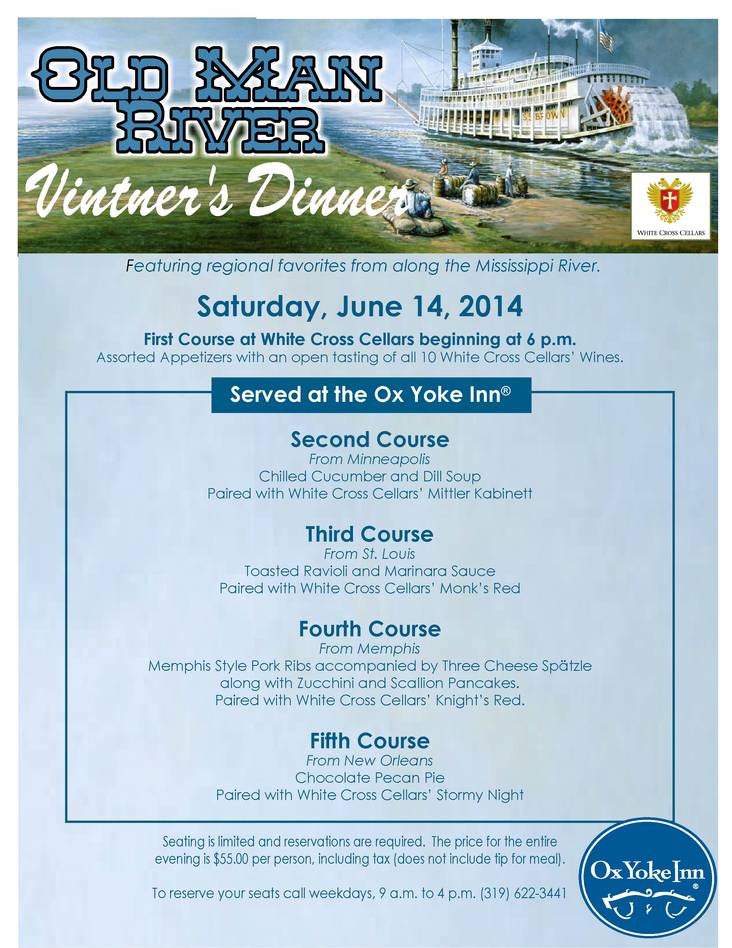 OLD MAN RIVER

Vintner's Dinner

WHITE CROSS CELLARS

Featuring regional favorites from along the Mississippi River.

Saturday, June 14, 2014

First Course at White Cross Cellars beginning at 6 p.m.
Assorted Appetizers with an open tasting of all 10 White Cross Cellars' Wines.

Served at the Ox Yoke Inn®

Second Course
From Minneapolis
Chilled Cucumber and Dill Soup
Paired with White Cross Cellars' Mittler Kabinett

Third Course
From St. Louis
Toasted Ravioli and Marinara Sauce
Paired with White Cross Cellars' Monk's Red

Fourth Course
From Memphis
Memphis Style Pork Ribs accompanied by Three Cheese Spätzle along with Zucchini and Scallion Pancakes.
Paired with White Cross Cellars' Knight's Red.

Fifth Course
From New Orleans
Chocolate Pecan Pie
Paired with White Cross Cellars' Stormy Night

Seating is limited and reservations are required. The price for the entire evening is $55.00 per person, including tax (does not include tip for meal).

To reserve your seats call weekdays, 9 a.m. to 4 p.m. (319) 622-3441

Ox Yoke Inn®